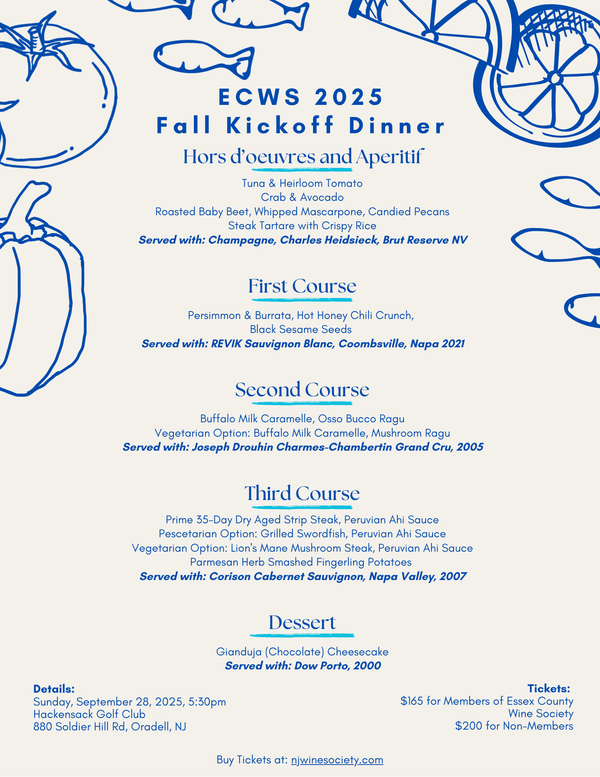 ECWS 2025
Fall Kickoff Dinner

Hors d'oeuvres and Aperitif

Tuna & Heirloom Tomato
Crab & Avocado
Roasted Baby Beet, Whipped Mascarpone, Candied Pecans
Steak Tartare with Crispy Rice
Served with: Champagne, Charles Heidsieck, Brut Reserve NV

First Course

Persimmon & Burrata, Hot Honey Chili Crunch, Black Sesame Seeds
Served with: REVIK Sauvignon Blanc, Coombsville, Napa 2021

Second Course

Buffalo Milk Caramelle, Osso Bucco Ragu
Vegetarian Option: Buffalo Milk Caramelle, Mushroom Ragu
Served with: Joseph Drouhin Charmes-Chambertin Grand Cru, 2005

Third Course

Prime 35-Day Dry Aged Strip Steak, Peruvian Ahi Sauce
Pescetarian Option: Grilled Swordfish, Peruvian Ahi Sauce
Vegetarian Option: Lion's Mane Mushroom Steak, Peruvian Ahi Sauce
Parmesan Herb Smashed Fingerling Potatoes
Served with: Corison Cabernet Sauvignon, Napa Valley, 2007

Dessert

Gianduja (Chocolate) Cheesecake
Served with: Dow Porto, 2000

Details:
Sunday, September 28, 2025, 5:30pm
Hackensack Golf Club
880 Soldier Hill Rd, Oradell, NJ

Tickets:
$165 for Members of Essex County Wine Society
$200 for Non-Members

Buy Tickets at: njwinesociety.com